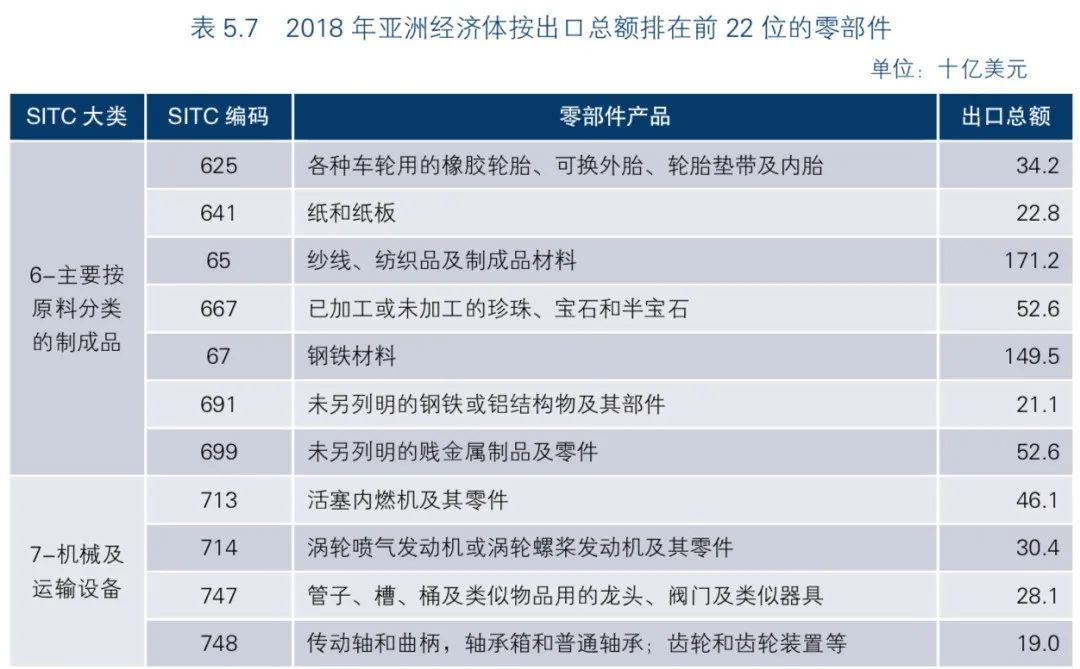 表5.7 2018年亚洲经济体按出口总额排在前22位的零部件

单位：十亿美元

| SITC大类 | SITC编码 | 零部件产品 | 出口总额 |
|---|---|---|---|
| 6-主要按原料分类的制成品 | 625 | 各种车轮用的橡胶轮胎、可换外胎、轮胎垫带及内胎 | 34.2 |
|  | 641 | 纸和纸板 | 22.8 |
|  | 65 | 纱线、纺织品及制成品材料 | 171.2 |
|  | 667 | 已加工或未加工的珍珠、宝石和半宝石 | 52.6 |
|  | 67 | 钢铁材料 | 149.5 |
|  | 691 | 未另列明的钢铁或铝结构物及其部件 | 21.1 |
|  | 699 | 未另列明的贱金属制品及零件 | 52.6 |
| 7-机械及运输设备 | 713 | 活塞内燃机及其零件 | 46.1 |
|  | 714 | 涡轮喷气发动机或涡轮螺桨发动机及其零件 | 30.4 |
|  | 747 | 管子、槽、桶及类似物品用的龙头、阀门及类似器具 | 28.1 |
|  | 748 | 传动轴和曲柄，轴承箱和普通轴承；齿轮和齿轮装置等 | 19.0 |